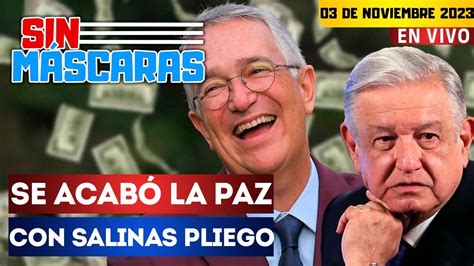 SIN MÁSCARAS

03 DE NOVIEMBRE 2023

EN VIVO

SE ACABÓ LA PAZ

CON SALINAS PLIEGO